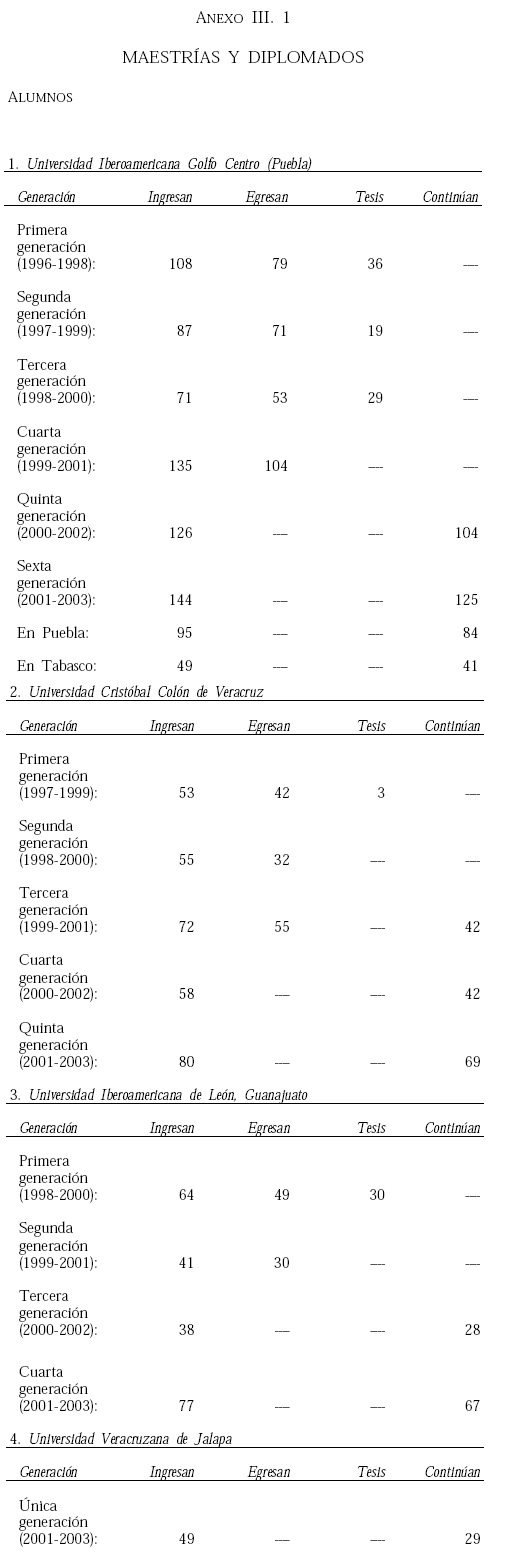 ANEXO III. 1

MAESTRÍAS Y DIPLOMADOS

ALUMNOS

1. Universidad Iberoamericana Golfo Centro (Puebla)

| Generación | Ingresan | Egresan | Tesis | Continúan |
|---|---|---|---|---|
| Primera generación (1996-1998): | 108 | 79 | 36 | --- |
| Segunda generación (1997-1999): | 87 | 71 | 19 | --- |
| Tercera generación (1998-2000): | 71 | 53 | 29 | --- |
| Cuarta generación (1999-2001): | 135 | 104 | --- | --- |
| Quinta generación (2000-2002): | 126 | --- | --- | 104 |
| Sexta generación (2001-2003): | 144 | --- | --- | 125 |
| En Puebla: | 95 | --- | --- | 84 |
| En Tabasco: | 49 | --- | --- | 41 |

2. Universidad Cristóbal Colón de Veracruz

| Generación | Ingresan | Egresan | Tesis | Continúan |
|---|---|---|---|---|
| Primera generación (1997-1999): | 53 | 42 | 3 | --- |
| Segunda generación (1998-2000): | 55 | 32 | --- | --- |
| Tercera generación (1999-2001): | 72 | 55 | --- | 42 |
| Cuarta generación (2000-2002): | 58 | --- | --- | 42 |
| Quinta generación (2001-2003): | 80 | --- | --- | 69 |

3. Universidad Iberoamericana de León, Guanajuato

| Generación | Ingresan | Egresan | Tesis | Continúan |
|---|---|---|---|---|
| Primera generación (1998-2000): | 64 | 49 | 30 | --- |
| Segunda generación (1999-2001): | 41 | 30 | --- | --- |
| Tercera generación (2000-2002): | 38 | --- | --- | 28 |
| Cuarta generación (2001-2003): | 77 | --- | --- | 67 |

4. Universidad Veracruzana de Jalapa

| Generación | Ingresan | Egresan | Tesis | Continúan |
|---|---|---|---|---|
| Única generación (2001-2003): | 49 | --- | --- | 29 |